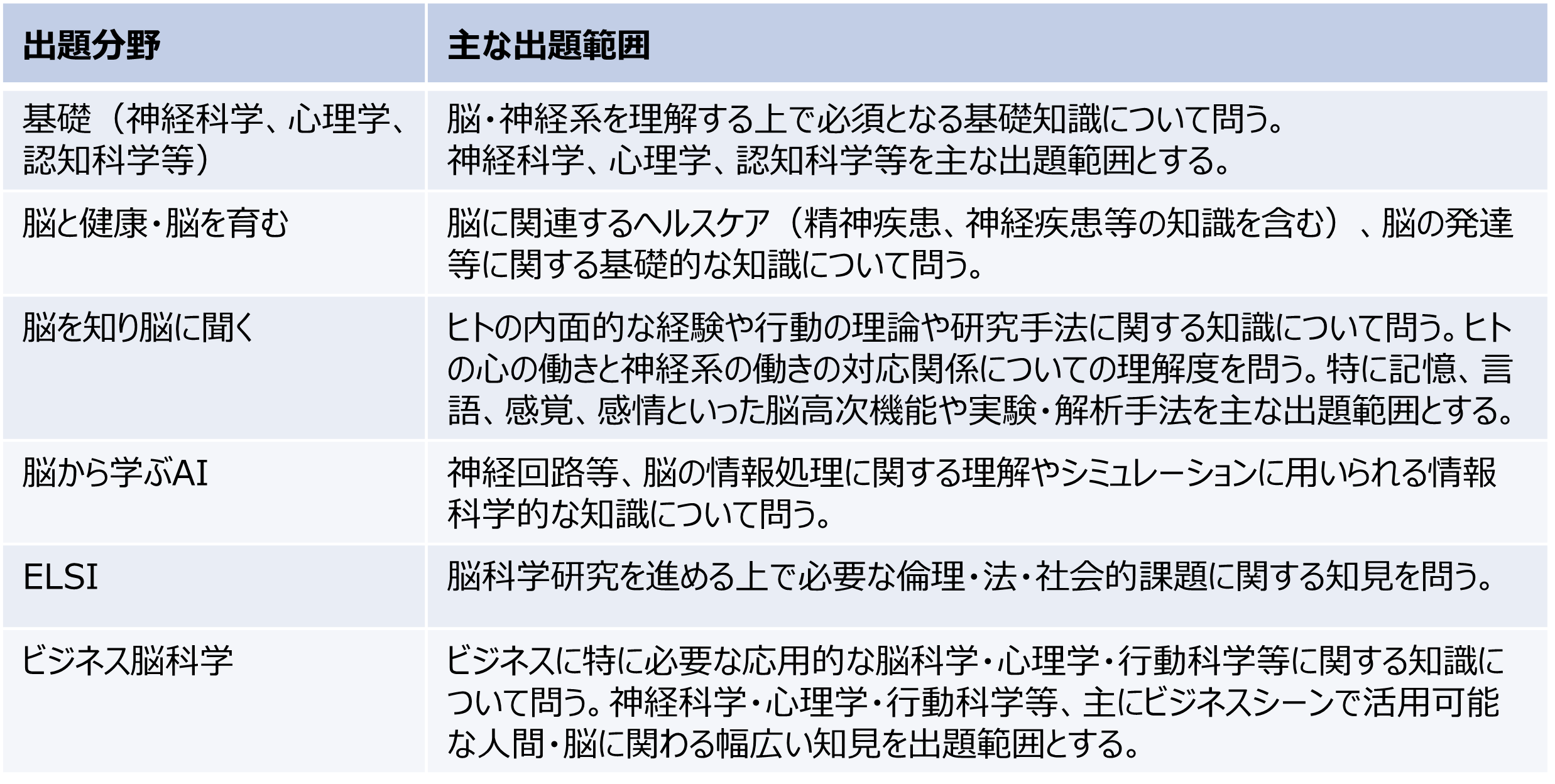 | 出題分野 | 主な出題範囲 |
|---|---|
| 基礎（神経科学、心理学、認知科学等） | 脳・神経系を理解する上で必須となる基礎知識について問う。神経科学、心理学、認知科学等を主な出題範囲とする。 |
| 脳と健康・脳を育む | 脳に関連するヘルスケア（精神疾患、神経疾患等の知識を含む）、脳の発達等に関する基礎的な知識について問う。 |
| 脳を知り脳に聞く | ヒトの内面的な経験や行動の理論や研究手法に関する知識について問う。ヒトの心の働きと神経系の働きの対応関係についての理解度を問う。特に記憶、言語、感覚、感情といった脳高次機能や実験・解析手法を主な出題範囲とする。 |
| 脳から学ぶAI | 神経回路等、脳の情報処理に関する理解やシミュレーションに用いられる情報科学的な知識について問う。 |
| ELSI | 脳科学研究を進める上で必要な倫理・法・社会的課題に関する知見を問う。 |
| ビジネス脳科学 | ビジネスに特に必要な応用的な脳科学・心理学・行動科学等に関する知識について問う。神経科学・心理学・行動科学等、主にビジネスシーンで活用可能な人間・脳に関わる幅広い知見を出題範囲とする。 |